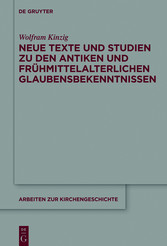 DE GRUYTER

Wolfram Kinzig

NEUE TEXTE UND STUDIEN ZU DEN ANTIKEN UND FRÜHMITTELALTERLICHEN GLAUBENSBEKENNTNISSEN

ARBEITEN ZUR KIRCHENGESCHICHTE

DE G